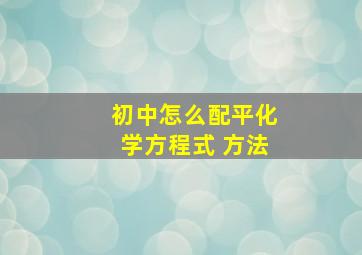 初中怎么配平化学方程式 方法